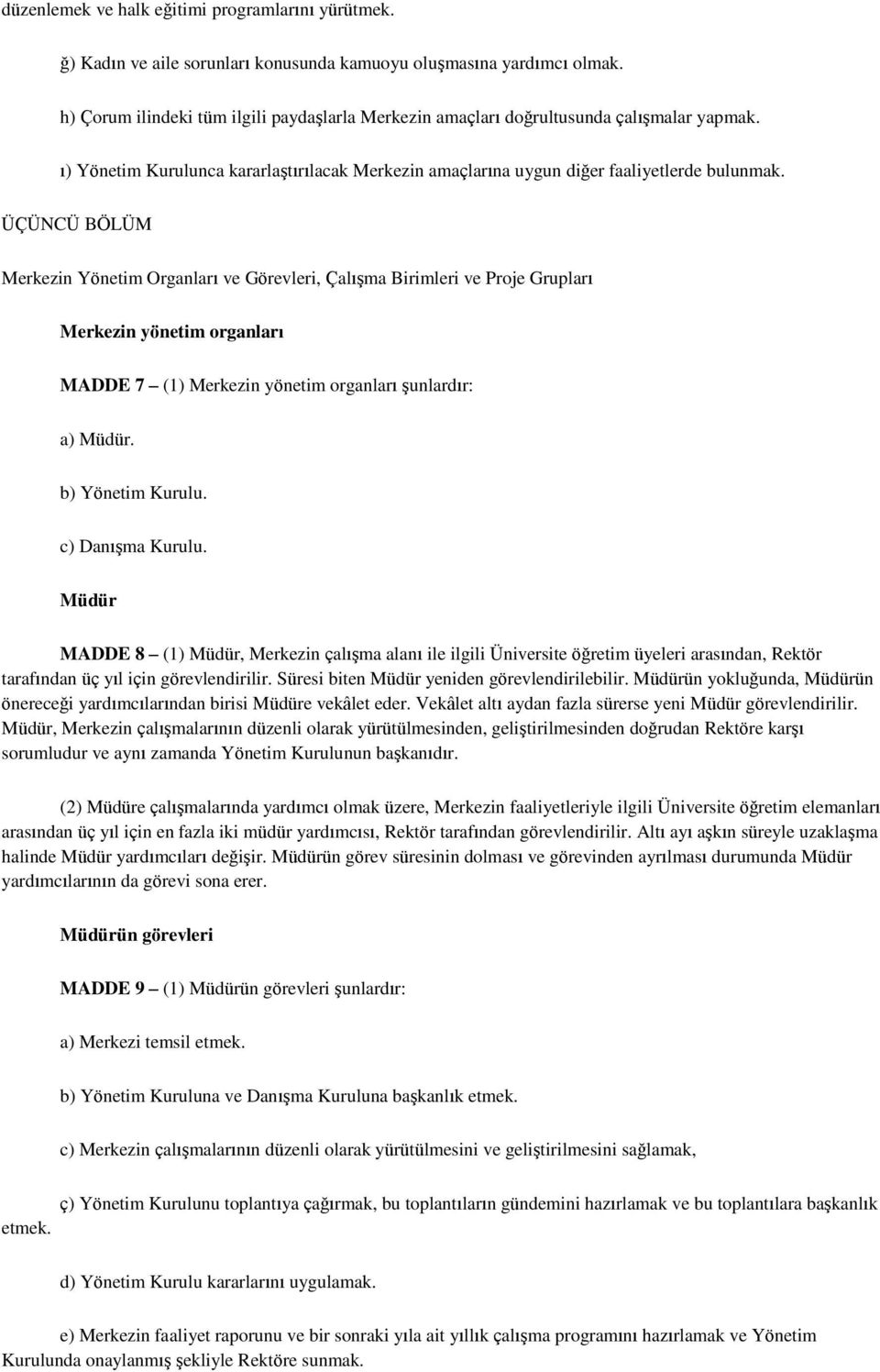 düzenlemek ve halk eğitimi programlarını yürütmek.

ğ) Kadın ve aile sorunları konusunda kamuoyu oluşmasına yardımcı olmak.

h) Çorum ilindeki tüm ilgili paydaşlarla Merkezin amaçları doğrultusunda çalışmalar yapmak.

ı) Yönetim Kurulunca kararlaştırılacak Merkezin amaçlarına uygun diğer faaliyetlerde bulunmak.

ÜÇÜNCÜ BÖLÜM

Merkezin Yönetim Organları ve Görevleri, Çalışma Birimleri ve Proje Grupları

Merkezin yönetim organları

MADDE 7 – (1) Merkezin yönetim organları şunlardır:

a) Müdür.

b) Yönetim Kurulu.

c) Danışma Kurulu.

Müdür

MADDE 8 – (1) Müdür, Merkezin çalışma alanı ile ilgili Üniversite öğretim üyeleri arasından, Rektör tarafından üç yıl için görevlendirilir. Süresi biten Müdür yeniden görevlendirilebilir. Müdürün yokluğunda, Müdürün önereceği yardımcılarından birisi Müdüre vekâlet eder. Vekâlet altı aydan fazla sürerse yeni Müdür görevlendirilir. Müdür, Merkezin çalışmalarının düzenli olarak yürütülmesinden, geliştirilmesinden doğrudan Rektöre karşı sorumludur ve aynı zamanda Yönetim Kurulunun başkanıdır.

(2) Müdüre çalışmalarında yardımcı olmak üzere, Merkezin faaliyetleriyle ilgili Üniversite öğretim elemanları arasından üç yıl için en fazla iki müdür yardımcısı, Rektör tarafından görevlendirilir. Altı ayı aşkın süreyle uzaklaşma halinde Müdür yardımcıları değişir. Müdürün görev süresinin dolması ve görevinden ayrılması durumunda Müdür yardımcılarının da görevi sona erer.

Müdürün görevleri

MADDE 9 – (1) Müdürün görevleri şunlardır:

a) Merkezi temsil etmek.

b) Yönetim Kuruluna ve Danışma Kuruluna başkanlık etmek.

c) Merkezin çalışmalarının düzenli olarak yürütülmesini ve geliştirilmesini sağlamak,

ç) Yönetim Kurulunu toplantıya çağırmak, bu toplantıların gündemini hazırlamak ve bu toplantılara başkanlık etmek.

d) Yönetim Kurulu kararlarını uygulamak.

e) Merkezin faaliyet raporunu ve bir sonraki yıla ait yıllık çalışma programını hazırlamak ve Yönetim Kurulunda onaylanmış şekliyle Rektöre sunmak.